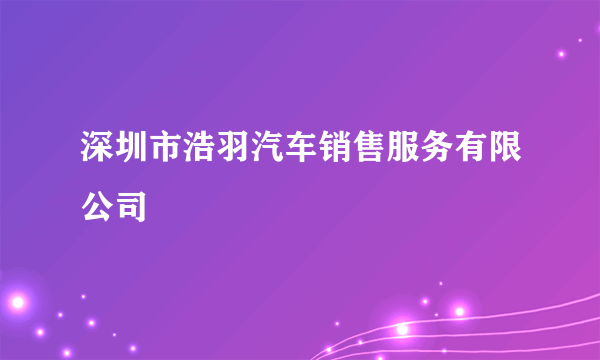 深圳市浩羽汽车销售服务有限公司